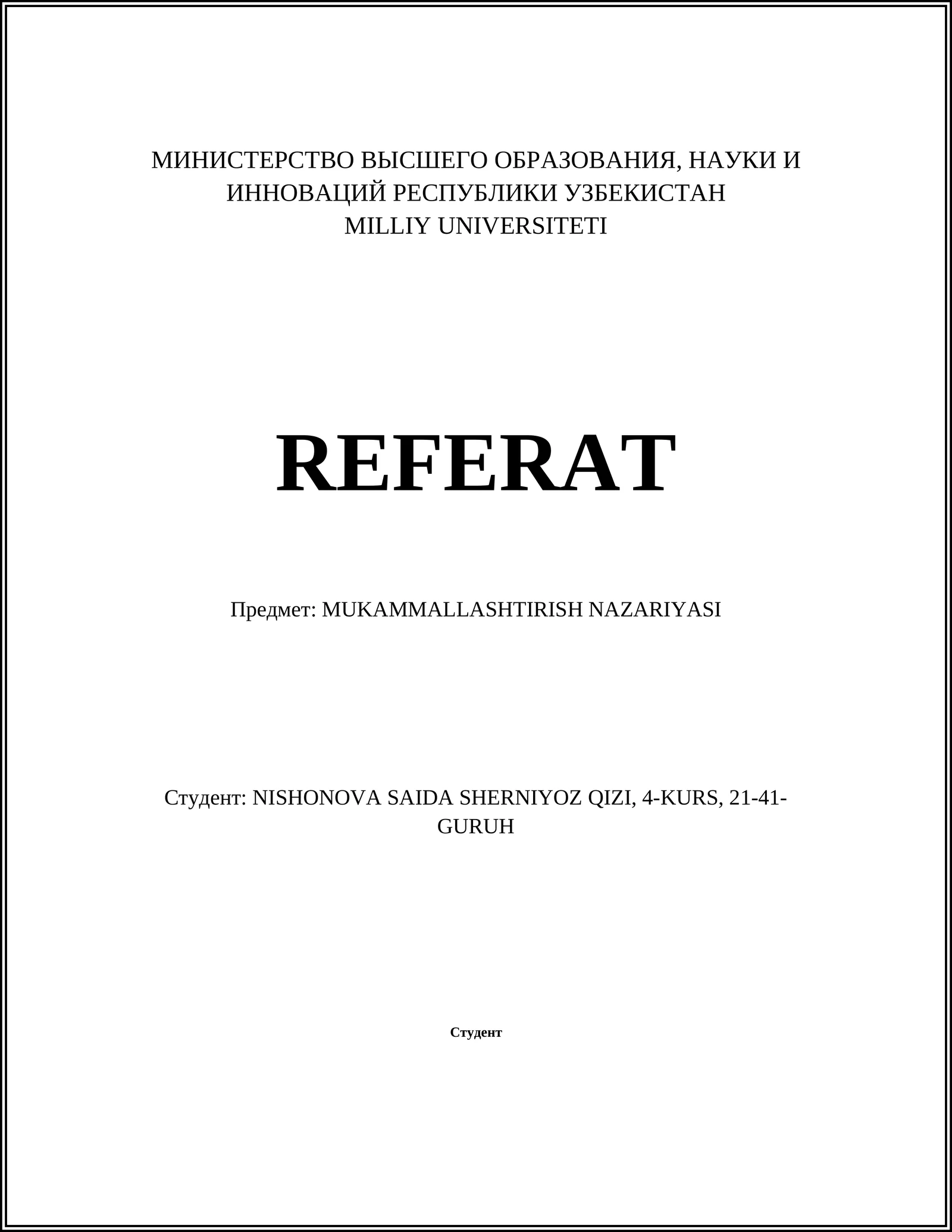 МИНИСТЕРСТВО ВЫСШЕГО ОБРАЗОВАНИЯ, НАУКИ И ИННОВАЦИЙ РЕСПУБЛИКИ УЗБЕКИСТАН
MILLIY UNIVERSITETI

REFERAT

Предмет: MUKAMMALLASHTIRISH NAZARIYASI

Студент: NISHONOVA SAIDA SHERNIYOZ QIZI, 4-KURS, 21-41-GURUH

Студент